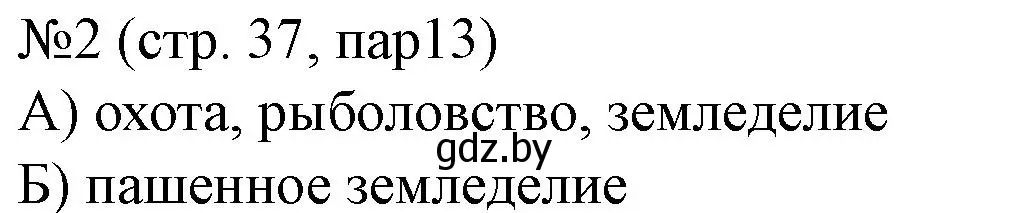 №2 (стр. 37, пар13)
А) охота, рыболовство, земледелие
gdz.by
Б) пашенное земледелие